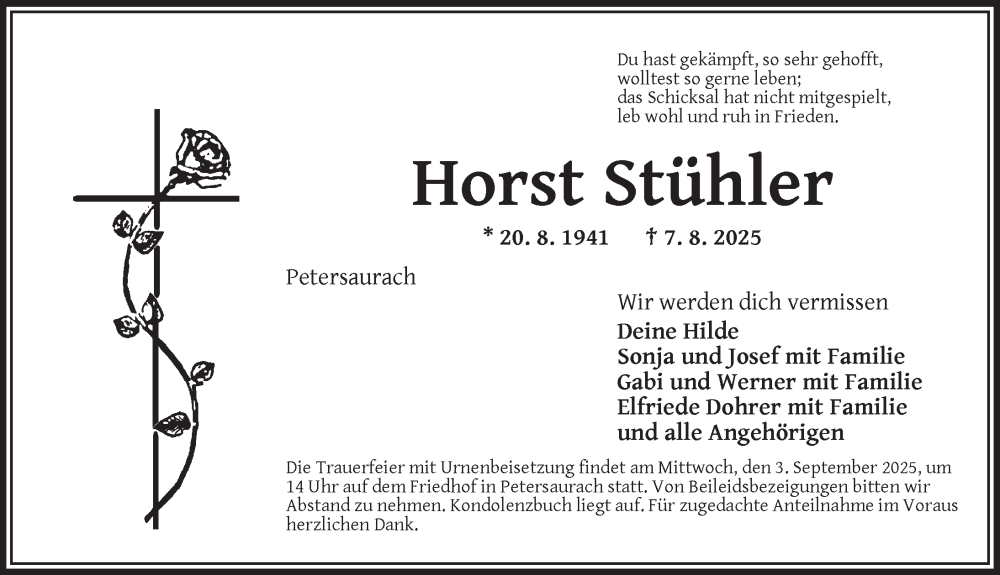 Du hast gekämpft, so sehr gehofft,
wolltest so gerne leben;
das Schicksal hat nicht mitgespielt,
leb wohl und ruh in Frieden.

Horst Stühler

* 20. 8. 1941 † 7. 8. 2025

Petersaurach

Wir werden dich vermissen
Deine Hilde
Sonja und Josef mit Familie
Gabi und Werner mit Familie
Elfriede Dohrer mit Familie
und alle Angehörigen

Die Trauerfeier mit Urnenbeisetzung findet am Mittwoch, den 3. September 2025, um 14 Uhr auf dem Friedhof in Petersaurach statt. Von Beileidsbezeigungen bitten wir Abstand zu nehmen. Kondolenzbuch liegt auf. Für zugedachte Anteilnahme im Voraus herzlichen Dank.